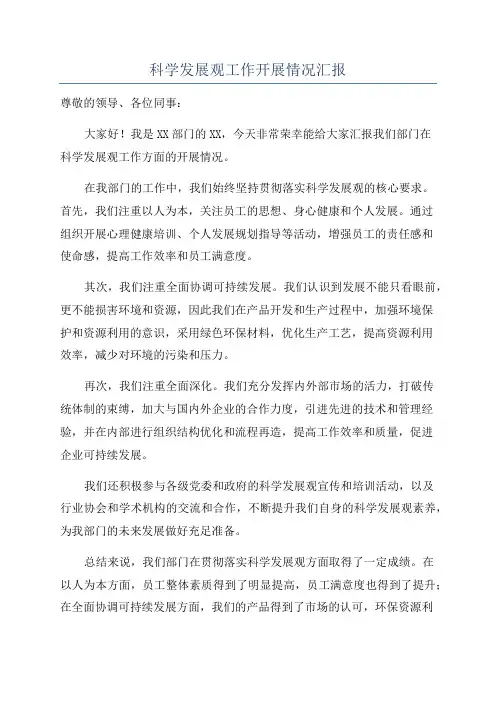 科学发展观工作开展情况汇报

尊敬的领导、各位同事：

大家好！我是XX部门的XX，今天非常荣幸能给大家汇报我们部门在科学发展观工作方面的开展情况。

在我部门的工作中，我们始终坚持贯彻落实科学发展观的核心要求。首先，我们注重以人为本，关注员工的思想、身心健康和个人发展。通过组织开展心理健康培训、个人发展规划指导等活动，增强员工的责任感和使命感，提高工作效率和员工满意度。

其次，我们注重全面协调可持续发展。我们认识到发展不能只看眼前，更不能损害环境和资源，因此我们在产品开发和生产过程中，加强环境保护和资源利用的意识，采用绿色环保材料，优化生产工艺，提高资源利用效率，减少对环境的污染和压力。

再次，我们注重全面深化。我们充分发挥内外部市场的活力，打破传统体制的束缚，加大与国内外企业的合作力度，引进先进的技术和管理经验，并在内部进行组织结构优化和流程再造，提高工作效率和质量，促进企业可持续发展。

我们还积极参与各级党委和政府的科学发展观宣传和培训活动，以及行业协会和学术机构的交流和合作，不断提升我们自身的科学发展观素养，为我部门的未来发展做好充足准备。

总结来说，我们部门在贯彻落实科学发展观方面取得了一定成绩。在以人为本方面，员工整体素质得到了明显提高，员工满意度也得到了提升；在全面协调可持续发展方面，我们的产品得到了市场的认可，环保资源利